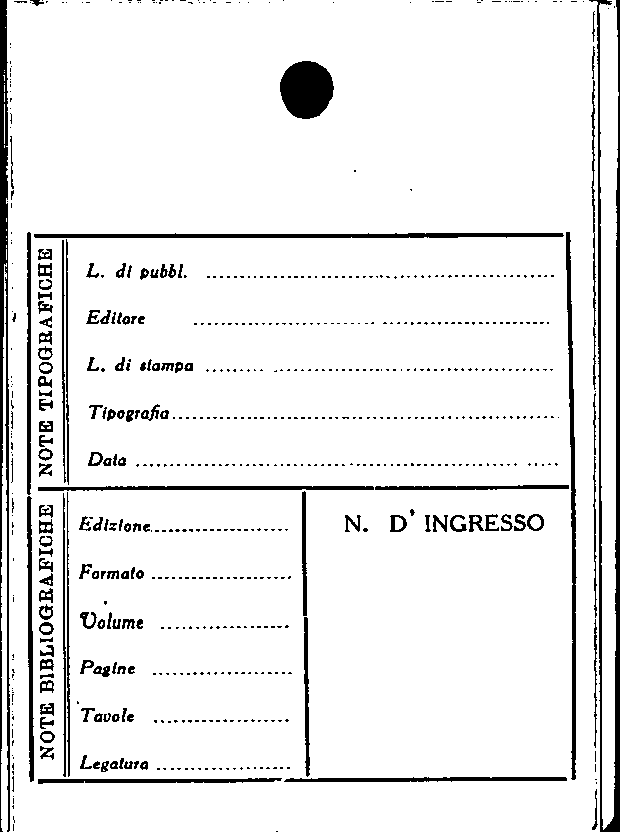 NOTE TIPOGRAFICHE

L. di pubbl. ____

Editore ____

L. di stampa ____

Tipografia ____

Data ____

NOTE BIBLIOGRAFICHE

Edizione ____

Formato ____

Volume ____

Pagine ____

Tavole ____

Legatura ____

N. D' INGRESSO